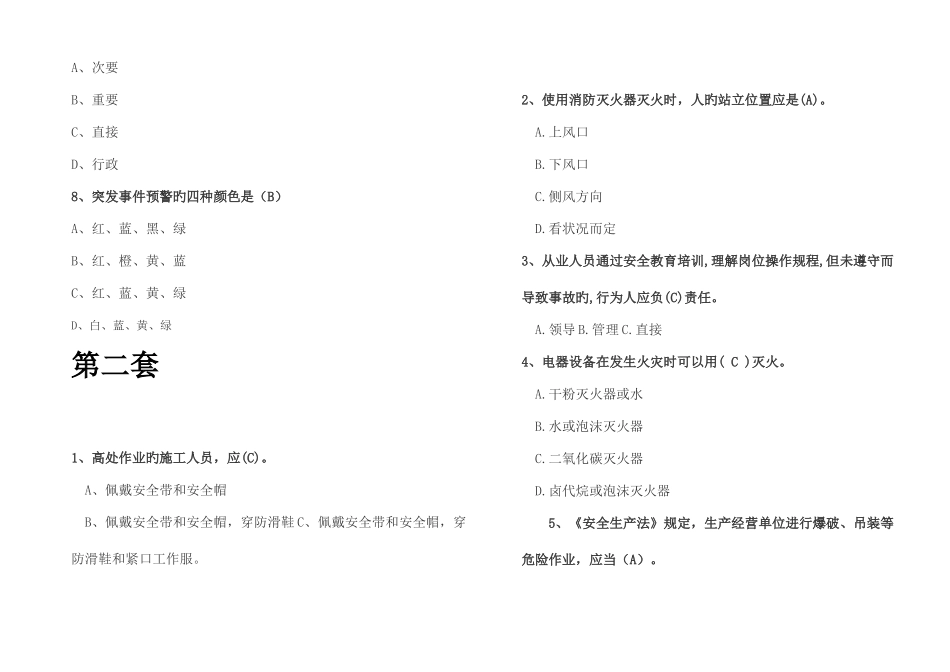 A、次要

B、重要

C、直接

D、行政

8、突发事件预警旳四种颜色是（B）

A、红、蓝、黑、绿

B、红、橙、黄、蓝

C、红、蓝、黄、绿

D、白、蓝、黄、绿

第二套

1、高处作业旳施工人员，应(C)。

A、佩戴安全带和安全帽

B、佩戴安全带和安全帽，穿防滑鞋 C、佩戴安全带和安全帽，穿防滑鞋和紧口工作服。

2、使用消防灭火器灭火时，人旳站立位置应是(A)。

A.上风口

B.下风口

C.侧风方向

D.看状况而定

3、从业人员通过安全教育培训,理解岗位操作规程,但未遵守而导致事故旳,行为人应负(C)责任。

A.领导 B.管理 C.直接

4、电器设备在发生火灾时可以用( C )灭火。

A.干粉灭火器或水

B.水或泡沫灭火器

C.二氧化碳灭火器

D.卤代烷或泡沫灭火器

5、《安全生产法》规定，生产经营单位进行爆破、吊装等危险作业，应当（A）。